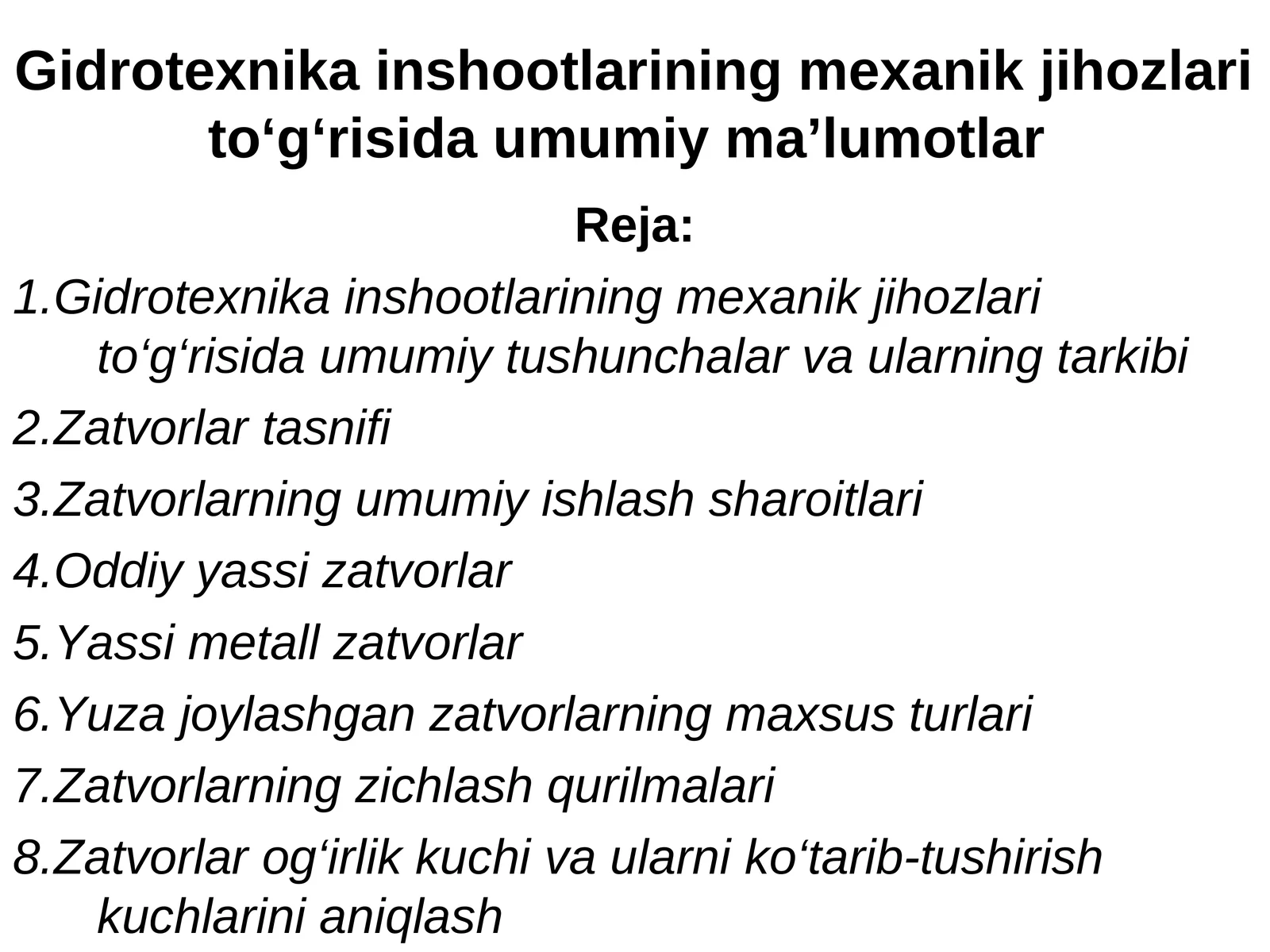 Gidrotexnika inshootlarining mexanik jihozlari to‘g‘risida umumiy ma’lumotlar

Reja:

1.Gidrotexnika inshootlarining mexanik jihozlari to‘g‘risida umumiy tushunchalar va ularning tarkibi

2.Zatvorlar tasnifi

3.Zatvorlarning umumiy ishlash sharoitlari

4.Oddiy yassi zatvorlar

5.Yassi metall zatvorlar

6.Yuza joylashgan zatvorlarning maxsus turlari

7.Zatvorlarning zichlash qurilmalari

8.Zatvorlar og‘irlik kuchi va ularni ko‘tarib-tushirish kuchlarini aniqlash